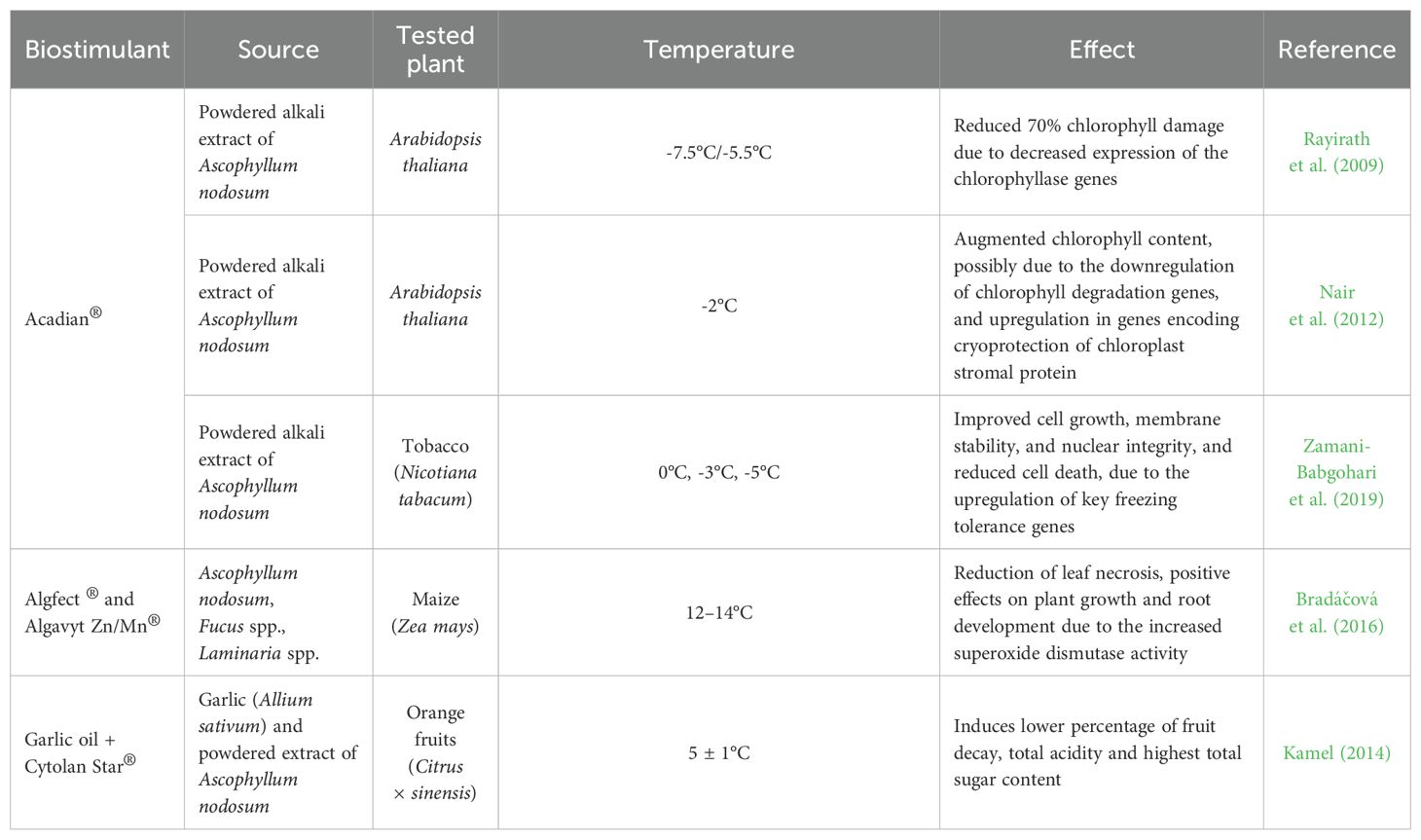 | Biostimulant | Source | Tested plant | Temperature | Effect | Reference |
|---|---|---|---|---|---|
| Acadian® | Powdered alkali extract of Ascophyllum nodosum | Arabidopsis thaliana | -7.5°C/-5.5°C | Reduced 70% chlorophyll damage due to decreased expression of the chlorophyllase genes | Rayirath et al. (2009) |
| | Powdered alkali extract of Ascophyllum nodosum | Arabidopsis thaliana | -2°C | Augmented chlorophyll content, possibly due to the downregulation of chlorophyll degradation genes, and upregulation in genes encoding cryoprotection of chloroplast stromal protein | Nair et al. (2012) |
| | Powdered alkali extract of Ascophyllum nodosum | Tobacco (Nicotiana tabacum) | 0°C, -3°C, -5°C | Improved cell growth, membrane stability, and nuclear integrity, and reduced cell death, due to the upregulation of key freezing tolerance genes | Zamani-Babgohari et al. (2019) |
| Algfect ® and Algavyt Zn/Mn® | Ascophyllum nodosum, Fucus spp., Laminaria spp. | Maize (Zea mays) | 12–14°C | Reduction of leaf necrosis, positive effects on plant growth and root development due to the increased superoxide dismutase activity | Bradáčová et al. (2016) |
| Garlic oil + Cytolan Star® | Garlic (Allium sativum) and powdered extract of Ascophyllum nodosum | Orange fruits (Citrus × sinensis) | 5 ± 1°C | Induces lower percentage of fruit decay, total acidity and highest total sugar content | Kamel (2014) |